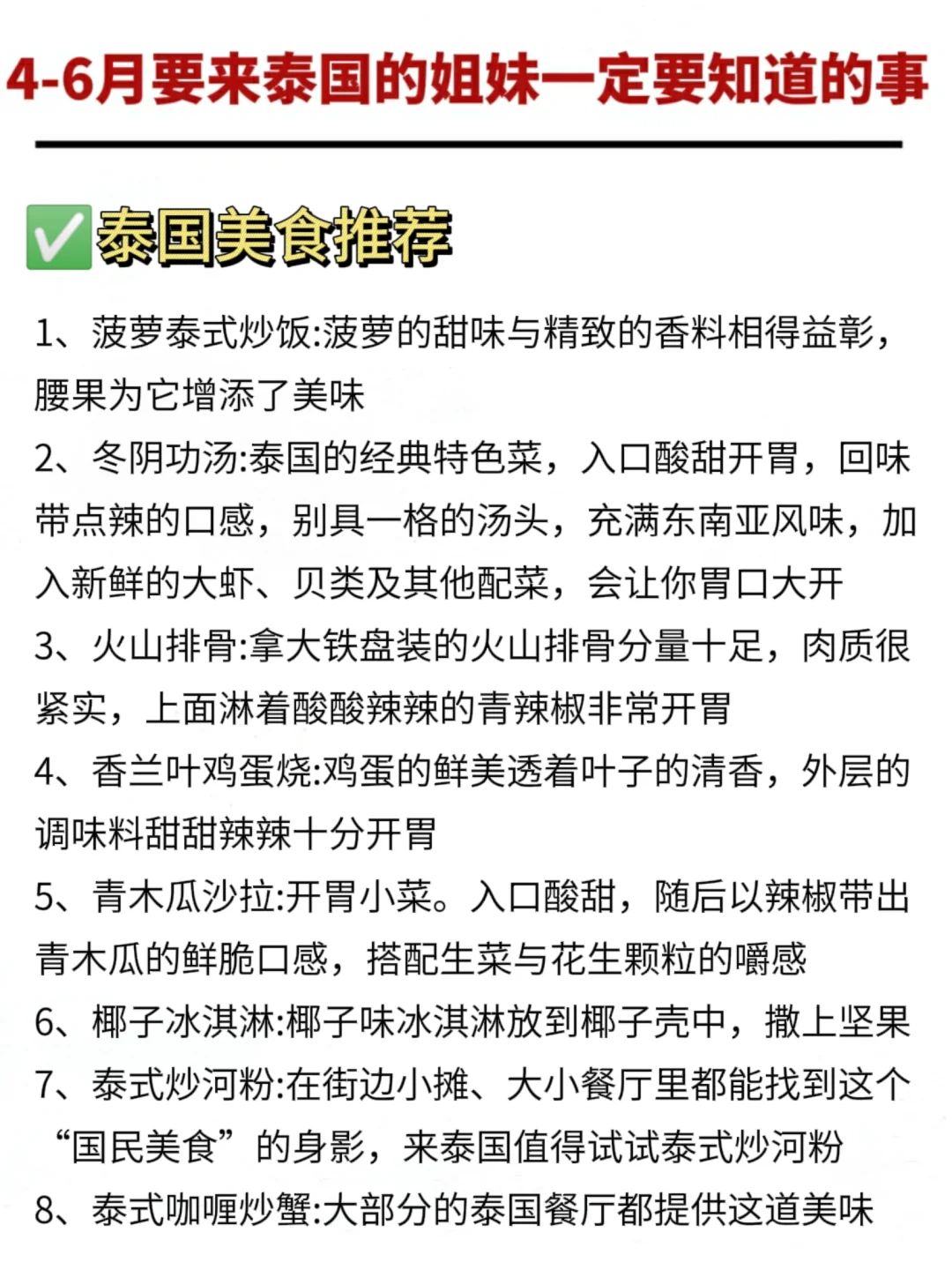 4-6月要来泰国的姐妹一定要知道的事

✅泰国美食推荐

1、菠萝泰式炒饭:菠萝的甜味与精致的香料相得益彰，腰果为它增添了美味
2、冬阴功汤:泰国的经典特色菜，入口酸甜开胃，回味带点辣的口感，别具一格的汤头，充满东南亚风味，加入新鲜的大虾、贝类及其他配菜，会让你胃口大开
3、火山排骨:拿大铁盘装的火山排骨分量十足，肉质很紧实，上面淋着酸酸辣辣的青辣椒非常开胃
4、香兰叶鸡蛋烧:鸡蛋的鲜美透着叶子的清香，外层的调味料甜甜辣辣十分开胃
5、青木瓜沙拉:开胃小菜。入口酸甜，随后以辣椒带出青木瓜的鲜脆口感，搭配生菜与花生颗粒的嚼感
6、椰子冰淇淋:椰子味冰淇淋放到椰子壳中，撒上坚果
7、泰式炒河粉:在街边小摊、大小餐厅里都能找到这个“国民美食”的身影，来泰国值得试试泰式炒河粉
8、泰式咖喱炒蟹:大部分的泰国餐厅都提供这道美味